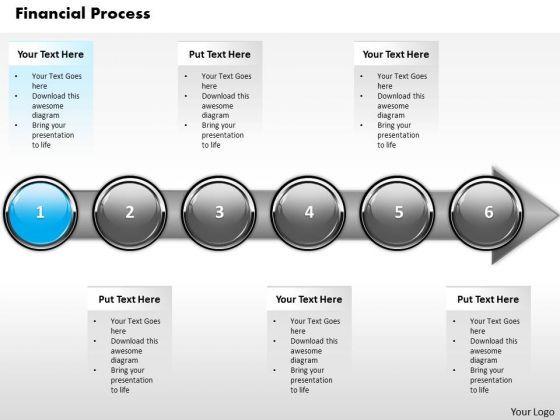 Financial Process

Your Text Here
• Your Text Goes here
• Download this awesome diagram
• Bring your presentation to life

Put Text Here
• Your Text Goes here
• Download this awesome diagram
• Bring your presentation to life

Your Text Here
• Your Text Goes here
• Download this awesome diagram
• Bring your presentation to life

1
2
3
4
5
6

Put Text Here
• Your Text Goes here
• Download this awesome diagram
• Bring your presentation to life

Your Text Here
• Your Text Goes here
• Download this awesome diagram
• Bring your presentation to life

Put Text Here
• Your Text Goes here
• Download this awesome diagram
• Bring your presentation to life

Your Logo